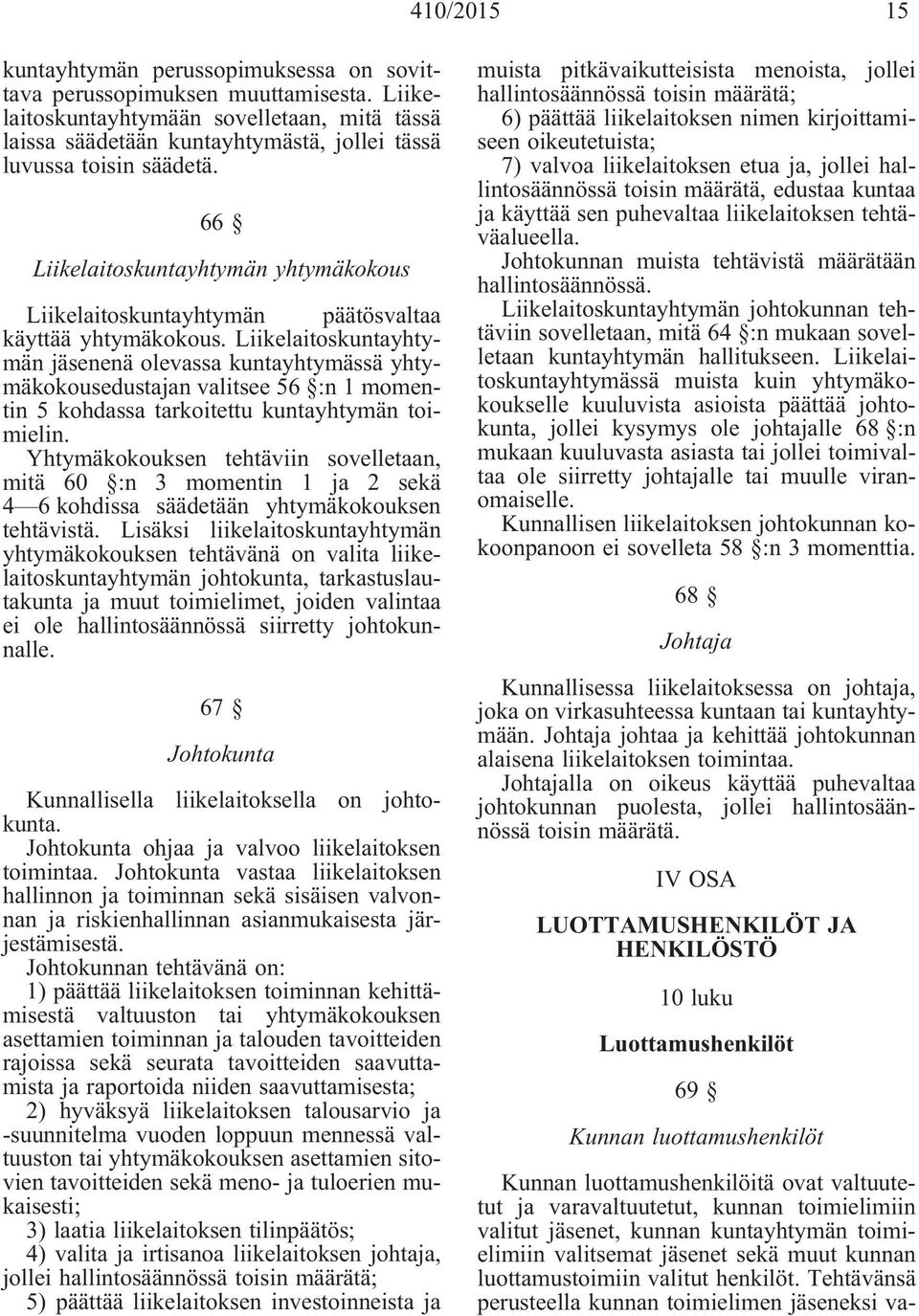 410/2015 15

kuntayhtymän perussopimuksessa on sovittava perussopimuksen muuttamisesta. Liikelaitoskuntayhtymään sovelletaan, mitä tässä laissa säädetään kuntayhtymästä, jollei tässä luvussa toisin säädetä.

66 §

Liikelaitoskuntayhtymän yhtymäkokous

Liikelaitoskuntayhtymän päätösvaltaa käyttää yhtymäkokous. Liikelaitoskuntayhtymän jäsenenä olevassa kuntayhtymässä yhtymäkokousedustajan valitsee 56 §:n 1 momentin 5 kohdassa tarkoitettu kuntayhtymän toimielin.

Yhtymäkokouksen tehtäviin sovelletaan, mitä 60 §:n 3 momentin 1 ja 2 sekä 4—6 kohdissa säädetään yhtymäkokouksen tehtävistä. Lisäksi liikelaitoskuntayhtymän yhtymäkokouksen tehtävänä on valita liikelaitoskuntayhtymän johtokunta, tarkastuslautakunta ja muut toimielimet, joiden valintaa ei ole hallintosäännössä siirretty johtokunnalle.

67 §

Johtokunta

Kunnallisella liikelaitoksella on johtokunta.

Johtokunta ohjaa ja valvoo liikelaitoksen toimintaa. Johtokunta vastaa liikelaitoksen hallinnon ja toiminnan sekä sisäisen valvonnan ja riskienhallinnan asianmukaisesta järjestämisestä.

Johtokunnan tehtävänä on:

1) päättää liikelaitoksen toiminnan kehittämisestä valtuuston tai yhtymäkokouksen asettamien toiminnan ja talouden tavoitteiden rajoissa sekä seurata tavoitteiden saavuttamista ja raportoida niiden saavuttamisesta;

2) hyväksyä liikelaitoksen talousarvio ja -suunnitelma vuoden loppuun mennessä valtuuston tai yhtymäkokouksen asettamien sitovien tavoitteiden sekä meno- ja tuloerien mukaisesti;

3) laatia liikelaitoksen tilinpäätös;

4) valita ja irtisanoa liikelaitoksen johtaja, jollei hallintosäännössä toisin määrätä;

5) päättää liikelaitoksen investoinneista ja muista pitkävaikutteisista menoista, jollei hallintosäännössä toisin määrätä;

6) päättää liikelaitoksen nimen kirjoittamiseen oikeutetuista;

7) valvoa liikelaitoksen etua ja, jollei hallintosäännössä toisin määrätä, edustaa kuntaa ja käyttää sen puhevaltaa liikelaitoksen tehtäväalueella.

Johtokunnan muista tehtävistä määrätään hallintosäännössä.

Liikelaitoskuntayhtymän johtokunnan tehtäviin sovelletaan, mitä 64 §:n mukaan sovelletaan kuntayhtymän hallitukseen. Liikelaitoskuntayhtymässä muista kuin yhtymäkokoukselle kuuluvista asioista päättää johtokunta, jollei kysymys ole johtajalle 68 §:n mukaan kuuluvasta asiasta tai jollei toimivaltaa ole siirretty johtajalle tai muulle viranomaiselle.

Kunnallisen liikelaitoksen johtokunnan kokoonpanoon ei sovelleta 58 §:n 3 momenttia.

68 §

Johtaja

Kunnallisessa liikelaitoksessa on johtaja, joka on virkasuhteessa kuntaan tai kuntayhtymään. Johtaja johtaa ja kehittää johtokunnan alaisena liikelaitoksen toimintaa.

Johtajalla on oikeus käyttää puhevaltaa johtokunnan puolesta, jollei hallintosäännössä toisin määrätä.

IV OSA

LUOTTAMUSHENKILÖT JA HENKILÖSTÖ

10 luku

Luottamushenkilöt

69 §

Kunnan luottamushenkilöt

Kunnan luottamushenkilöitä ovat valtuutetut ja varavaltuutetut, kunnan toimielimiin valitut jäsenet, kunnan kuntayhtymän toimielimiin valitsemat jäsenet sekä muut kunnan luottamustoimiin valitut henkilöt. Tehtävänsä perusteella kunnan toimielimen jäseneksi va-